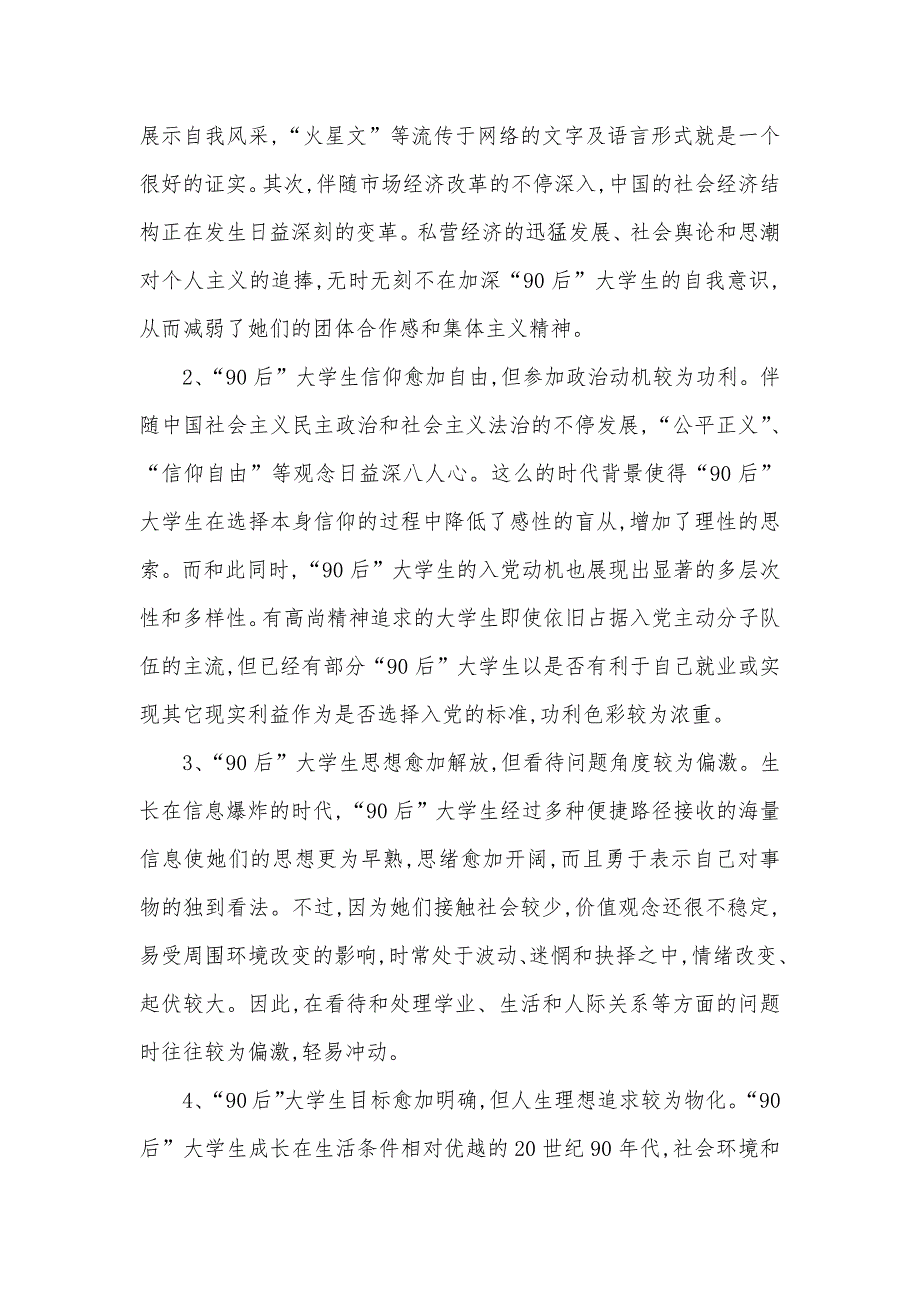 展示自我风采，“火星文”等流传于网络的文字及语言形式就是一个很好的证实。其次，伴随市场经济改革的不停深入，中国的社会经济结构正在发生日益深刻的变革。私营经济的迅猛发展、社会舆论和思潮对个人主义的追捧，无时无刻不在加深“90后”大学生的自我意识，从而减弱了她们的团体合作感和集体主义精神。

2、“90后”大学生信仰愈加自由，但参加政治动机较为功利。伴随中国社会主义民主政治和社会主义法治的不停发展，“公平正义”、“信仰自由”等观念日益深八人心。这么的时代背景使得“90后”大学生在选择本身信仰的过程中降低了感性的盲从，增加了理性的思索。而和此同时，“90后”大学生的入党动机也展现出显著的多层次性和多样性。有高尚精神追求的大学生即使依旧占据入党主动分子队伍的主流，但已经有部分“90后”大学生以是否有利于自己就业或实现其它现实利益作为是否选择入党的标准，功利色彩较为浓重。

3、“90后”大学生思想愈加解放，但看待问题角度较为偏激。生长在信息爆炸的时代，“90后”大学生经过多种便捷路径接收的海量信息使她们的思想更为早熟，思绪愈加开阔，而且勇于表示自己对事物的独到看法。不过，因为她们接触社会较少，价值观念还很不稳定，易受周围环境改变的影响，时常处于波动、迷惘和抉择之中，情绪改变、起伏较大。因此，在看待和处理学业、生活和人际关系等方面的问题时往往较为偏激，轻易冲动。

4、“90后”大学生目标愈加明确，但人生理想追求较为物化。“90后”大学生成长在生活条件相对优越的20世纪90年代，社会环境和